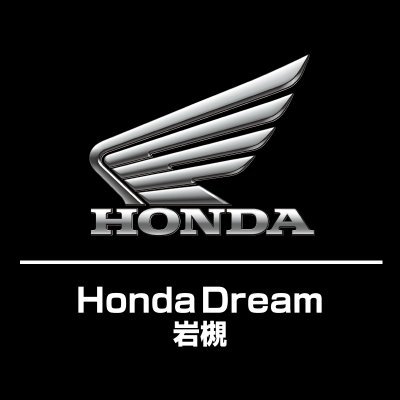 HONDA

Honda Dream
岩槻